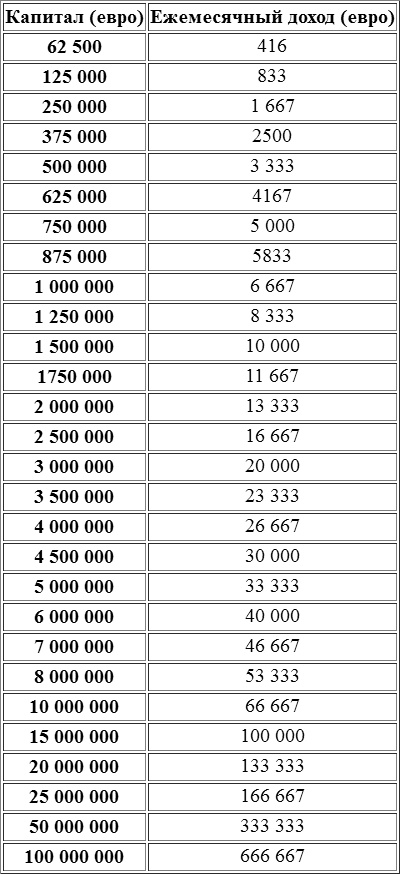 | Капитал (евро) | Ежемесячный доход (евро) |
|---|---|
| 62 500 | 416 |
| 125 000 | 833 |
| 250 000 | 1 667 |
| 375 000 | 2500 |
| 500 000 | 3 333 |
| 625 000 | 4167 |
| 750 000 | 5 000 |
| 875 000 | 5833 |
| 1 000 000 | 6 667 |
| 1 250 000 | 8 333 |
| 1 500 000 | 10 000 |
| 1750 000 | 11 667 |
| 2 000 000 | 13 333 |
| 2 500 000 | 16 667 |
| 3 000 000 | 20 000 |
| 3 500 000 | 23 333 |
| 4 000 000 | 26 667 |
| 4 500 000 | 30 000 |
| 5 000 000 | 33 333 |
| 6 000 000 | 40 000 |
| 7 000 000 | 46 667 |
| 8 000 000 | 53 333 |
| 10 000 000 | 66 667 |
| 15 000 000 | 100 000 |
| 20 000 000 | 133 333 |
| 25 000 000 | 166 667 |
| 50 000 000 | 333 333 |
| 100 000 000 | 666 667 |